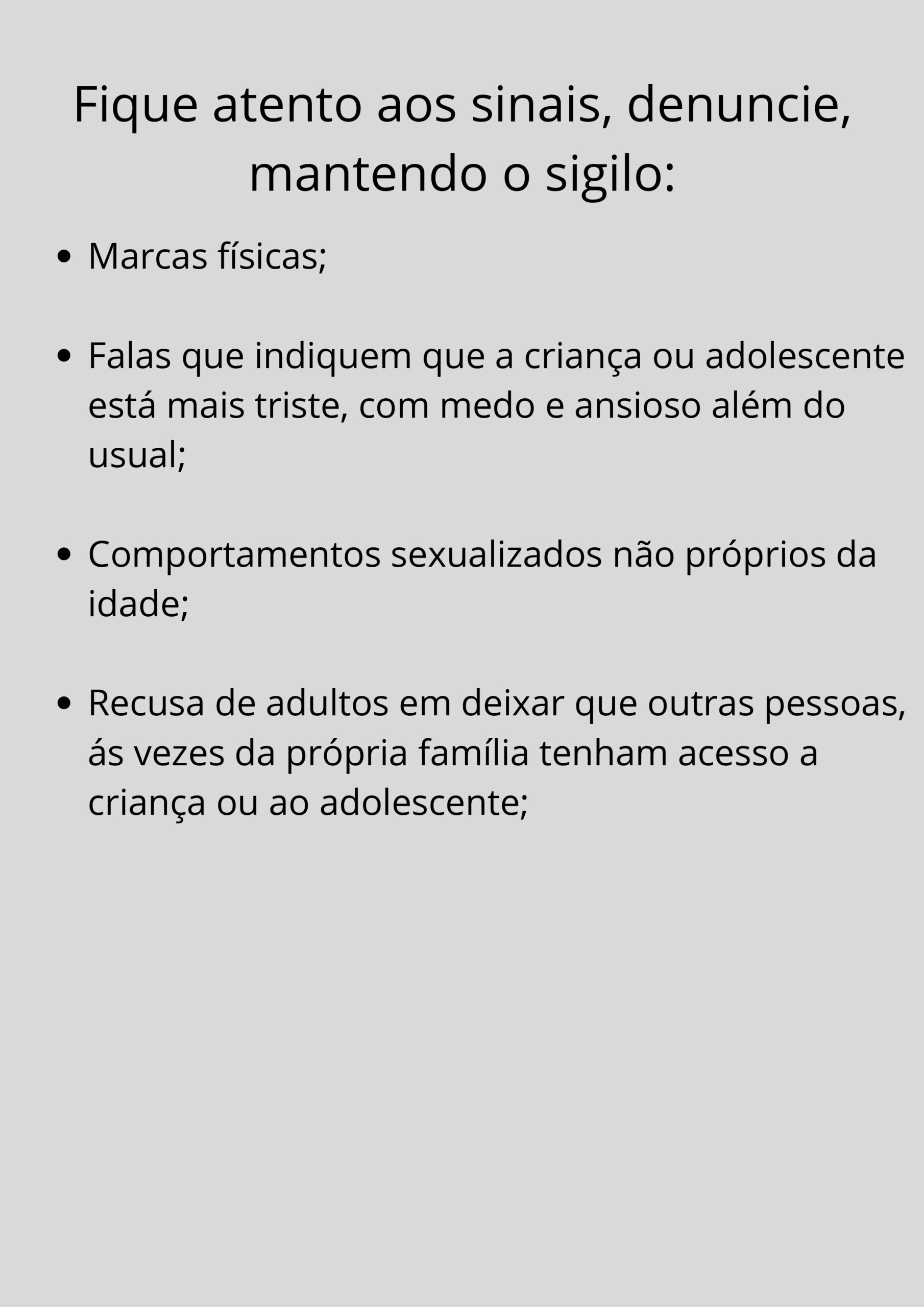 Fique atento aos sinais, denuncie, mantendo o sigilo:

• Marcas físicas;

• Falas que indiquem que a criança ou adolescente está mais triste, com medo e ansioso além do usual;

• Comportamentos sexualizados não próprios da idade;

• Recusa de adultos em deixar que outras pessoas, ás vezes da própria família tenham acesso a criança ou ao adolescente;